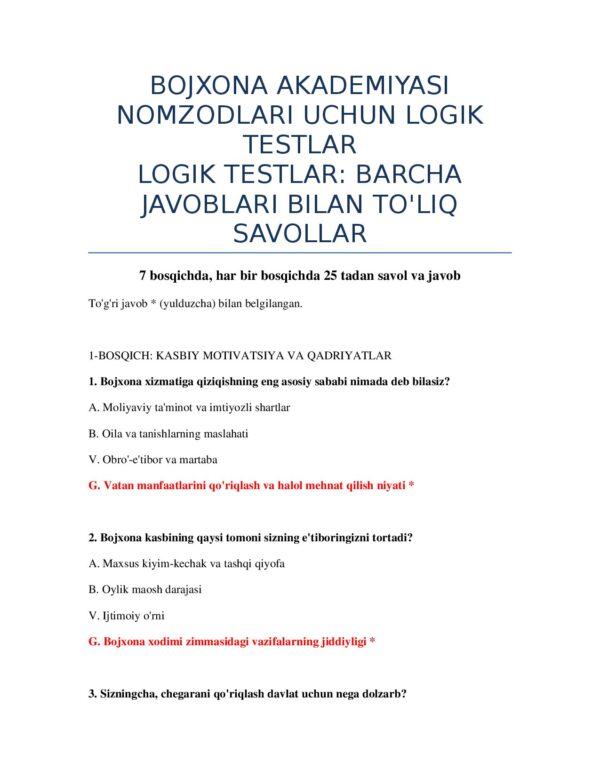 BOJXONA AKADEMIYASI NOMZODLARI UCHUN LOGIK TESTLAR
LOGIK TESTLAR: BARCHA JAVOBLARI BILAN TO'LIQ SAVOLLAR

7 bosqichda, har bir bosqichda 25 tadan savol va javob

To'g'ri javob * (yulduzcha) bilan belgilangan.

1-BOSQICH: KASBIY MOTIVATSIYA VA QADRIYATLAR

1. Bojxona xizmatiga qiziqishning eng asosiy sababi nimada deb bilasiz?

A. Moliyaviy ta'minot va imtiyozli shartlar

B. Oila va tanishlarning maslahati

V. Obro'-e'tibor va martaba

G. Vatan manfaatlarini qo'riqlash va halol mehnat qilish niyati *

2. Bojxona kasbining qaysi tomoni sizning e'tiboringizni tortadi?

A. Maxsus kiyim-kechak va tashqi qiyofa

B. Oylik maosh darajasi

V. Ijtimoiy o'rni

G. Bojxona xodimi zimmasidagi vazifalarning jiddiyligi *

3. Sizningcha, chegarani qo'riqlash davlat uchun nega dolzarb?